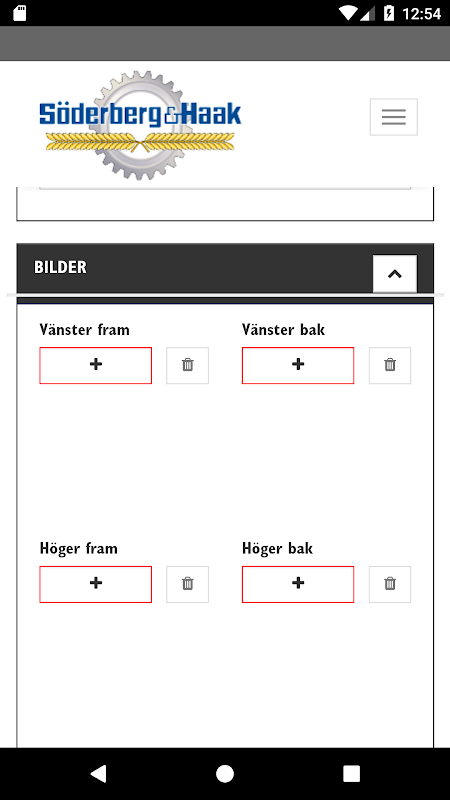 12:54

Söderberg&Haak

BILDER

Vänster fram

+

Vänster bak

+

Höger fram

+

Höger bak

+